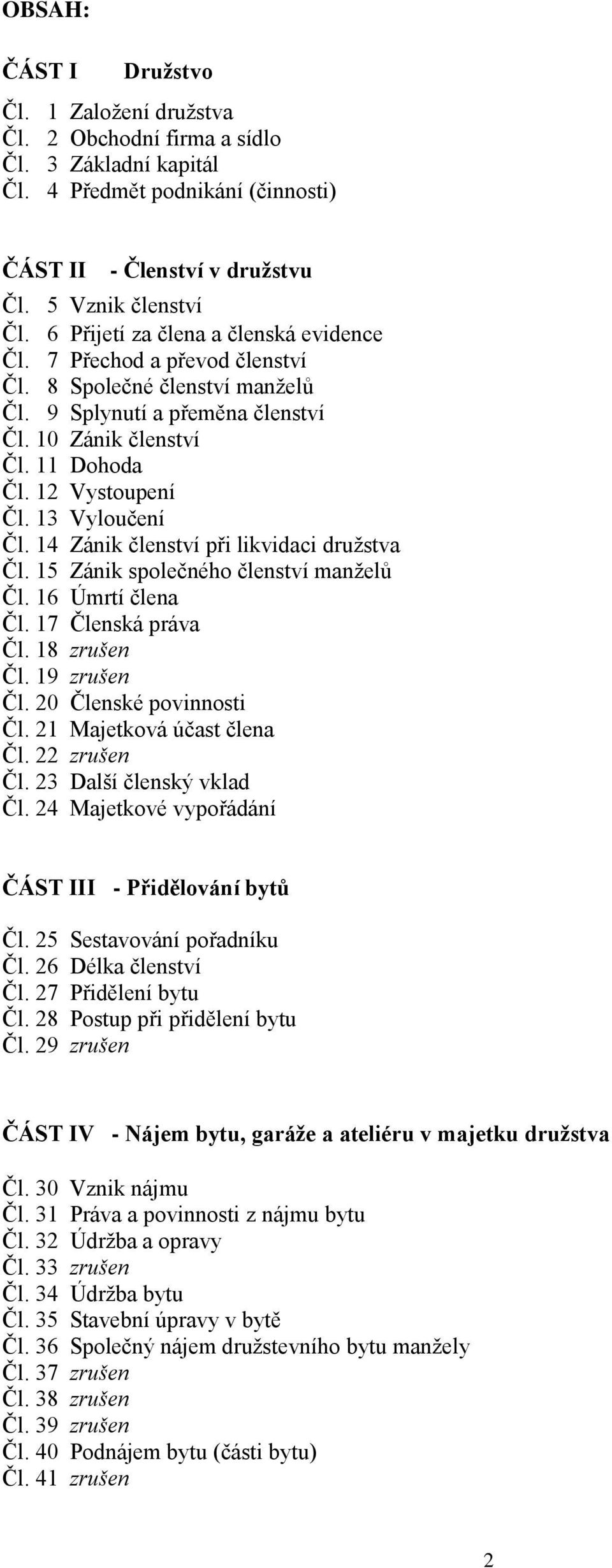 OBSAH:

ČÁST I Družstvo

Čl. 1 Založení družstva
Čl. 2 Obchodní firma a sídlo
Čl. 3 Základní kapitál
Čl. 4 Předmět podnikání (činnosti)

ČÁST II - Členství v družstvu

Čl. 5 Vznik členství
Čl. 6 Přijetí za člena a členská evidence
Čl. 7 Přechod a převod členství
Čl. 8 Společné členství manželů
Čl. 9 Splynutí a přeměna členství
Čl. 10 Zánik členství
Čl. 11 Dohoda
Čl. 12 Vystoupení
Čl. 13 Vyloučení
Čl. 14 Zánik členství při likvidaci družstva
Čl. 15 Zánik společného členství manželů
Čl. 16 Úmrtí člena
Čl. 17 Členská práva
Čl. 18 zrušen
Čl. 19 zrušen
Čl. 20 Členské povinnosti
Čl. 21 Majetková účast člena
Čl. 22 zrušen
Čl. 23 Další členský vklad
Čl. 24 Majetkové vypořádání

ČÁST III - Přidělování bytů

Čl. 25 Sestavování pořadníku
Čl. 26 Délka členství
Čl. 27 Přidělení bytu
Čl. 28 Postup při přidělení bytu
Čl. 29 zrušen

ČÁST IV - Nájem bytu, garáže a ateliéru v majetku družstva

Čl. 30 Vznik nájmu
Čl. 31 Práva a povinnosti z nájmu bytu
Čl. 32 Údržba a opravy
Čl. 33 zrušen
Čl. 34 Údržba bytu
Čl. 35 Stavební úpravy v bytě
Čl. 36 Společný nájem družstevního bytu manžely
Čl. 37 zrušen
Čl. 38 zrušen
Čl. 39 zrušen
Čl. 40 Podnájem bytu (části bytu)
Čl. 41 zrušen

2